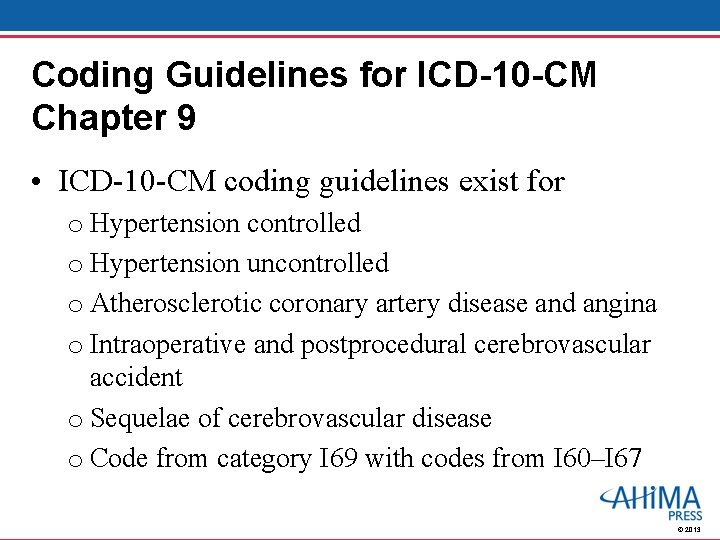 Coding Guidelines for ICD-10-CM Chapter 9

• ICD-10-CM coding guidelines exist for
  o Hypertension controlled
  o Hypertension uncontrolled
  o Atherosclerotic coronary artery disease and angina
  o Intraoperative and postprocedural cerebrovascular accident
  o Sequelae of cerebrovascular disease
  o Code from category I69 with codes from I60–I67

AHIMA PRESS
© 2013